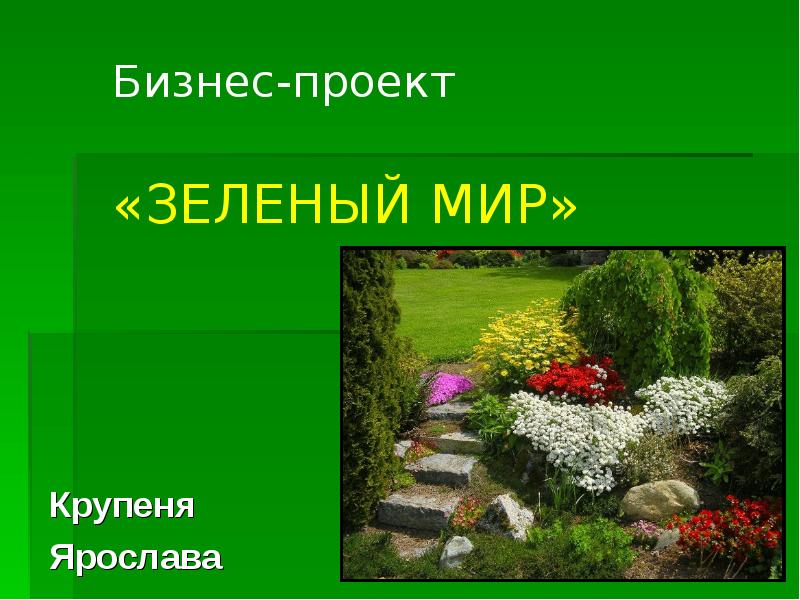 Бизнес-проект

«ЗЕЛЕНЫЙ МИР»

Крупеня

Ярослава